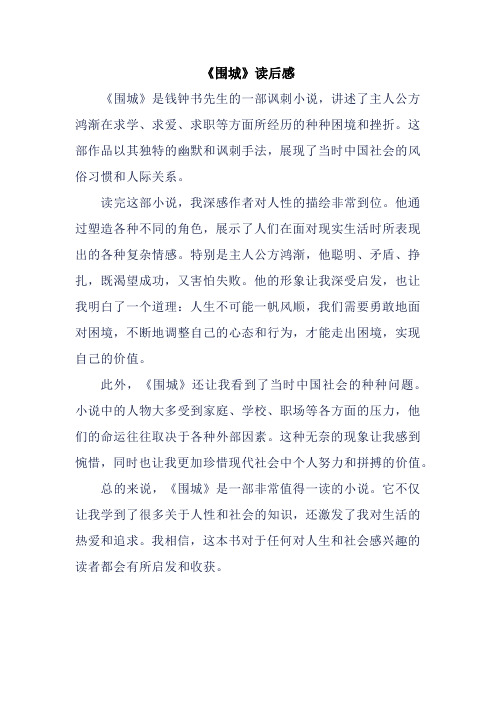 《围城》读后感

《围城》是钱钟书先生的一部讽刺小说，讲述了主人公方鸿渐在求学、求爱、求职等方面所经历的种种困境和挫折。这部作品以其独特的幽默和讽刺手法，展现了当时中国社会的风俗习惯和人际关系。

读完这部小说，我深感作者对人性的描绘非常到位。他通过塑造各种不同的角色，展示了人们在面对现实生活时所表现出的各种复杂情感。特别是主人公方鸿渐，他聪明、矛盾、挣扎，既渴望成功，又害怕失败。他的形象让我深受启发，也让我明白了一个道理：人生不可能一帆风顺，我们需要勇敢地面对困境，不断地调整自己的心态和行为，才能走出困境，实现自己的价值。

此外，《围城》还让我看到了当时中国社会的种种问题。小说中的人物大多受到家庭、学校、职场等各方面的压力，他们的命运往往取决于各种外部因素。这种无奈的现象让我感到惋惜，同时也让我更加珍惜现代社会中个人努力和拼搏的价值。

总的来说，《围城》是一部非常值得一读的小说。它不仅让我学到了很多关于人性和社会的知识，还激发了我对生活的热爱和追求。我相信，这本书对于任何对人生和社会感兴趣的读者都会有所启发和收获。